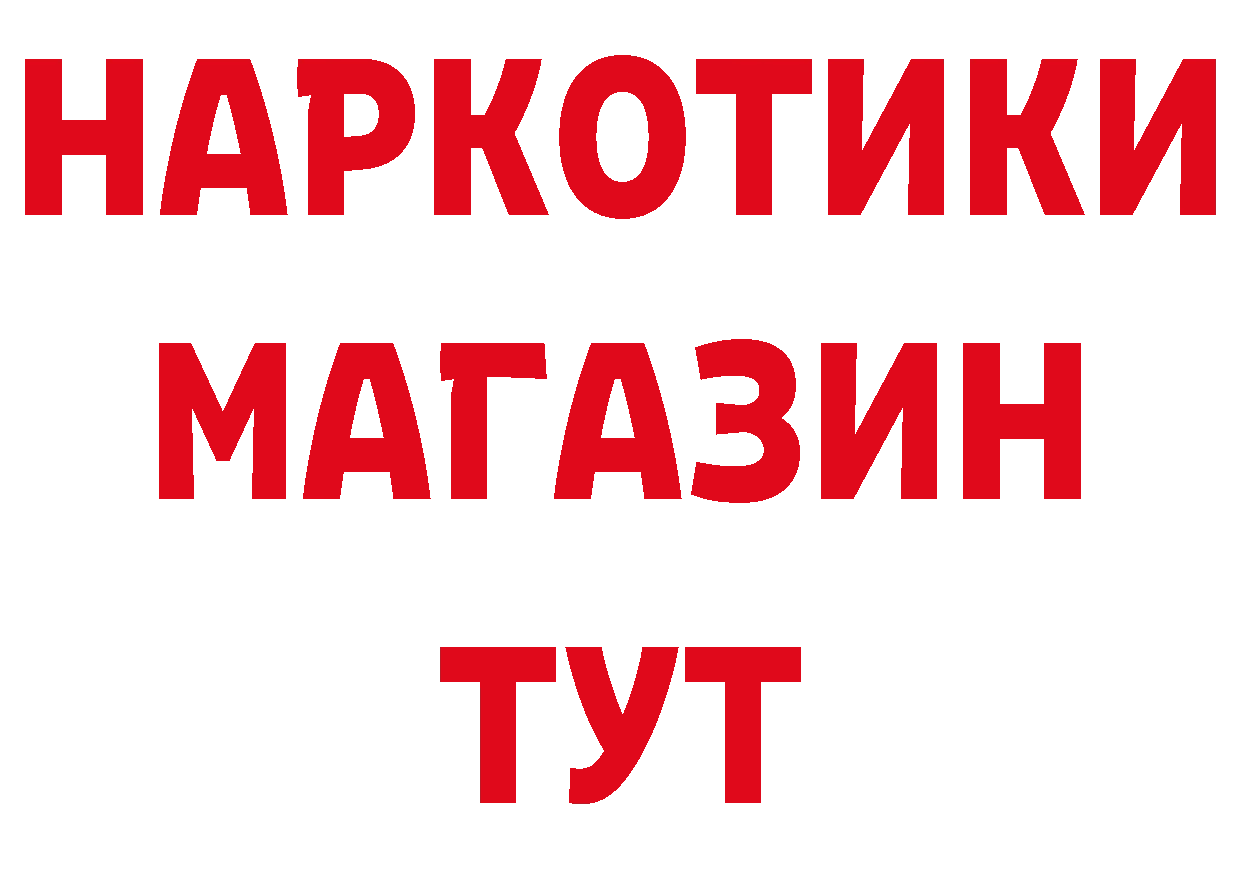 НАРКОТИКИ
МАГАЗИН
ТУТ